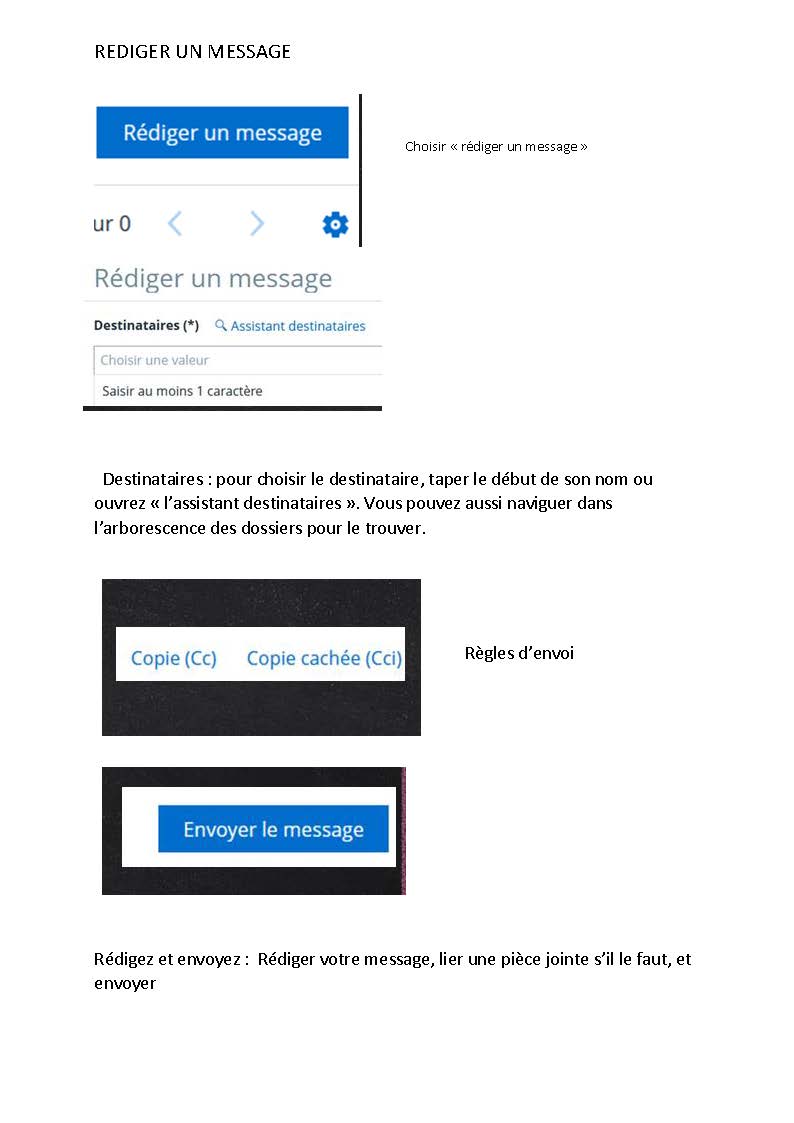 REDIGER UN MESSAGE

Rédiger un message

ur 0

Choisir « rédiger un message »

Rédiger un message

Destinataires (*) Assistant destinataires

Choisir une valeur

Saisir au moins 1 caractère

Destinataires : pour choisir le destinataire, taper le début de son nom ou ouvrez « l'assistant destinataires ». Vous pouvez aussi naviguer dans l'arborescence des dossiers pour le trouver.

Copie (Cc) Copie cachée (Cci)

Règles d'envoi

Envoyer le message

Rédigez et envoyez : Rédiger votre message, lier une pièce jointe s'il le faut, et envoyer